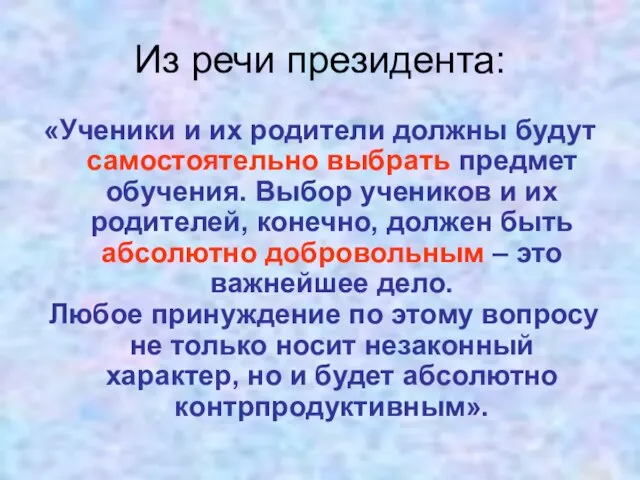 Из речи президента:

«Ученики и их родители должны будут самостоятельно выбрать предмет обучения. Выбор учеников и их родителей, конечно, должен быть абсолютно добровольным – это важнейшее дело.
Любое принуждение по этому вопросу не только носит незаконный характер, но и будет абсолютно контрпродуктивным».